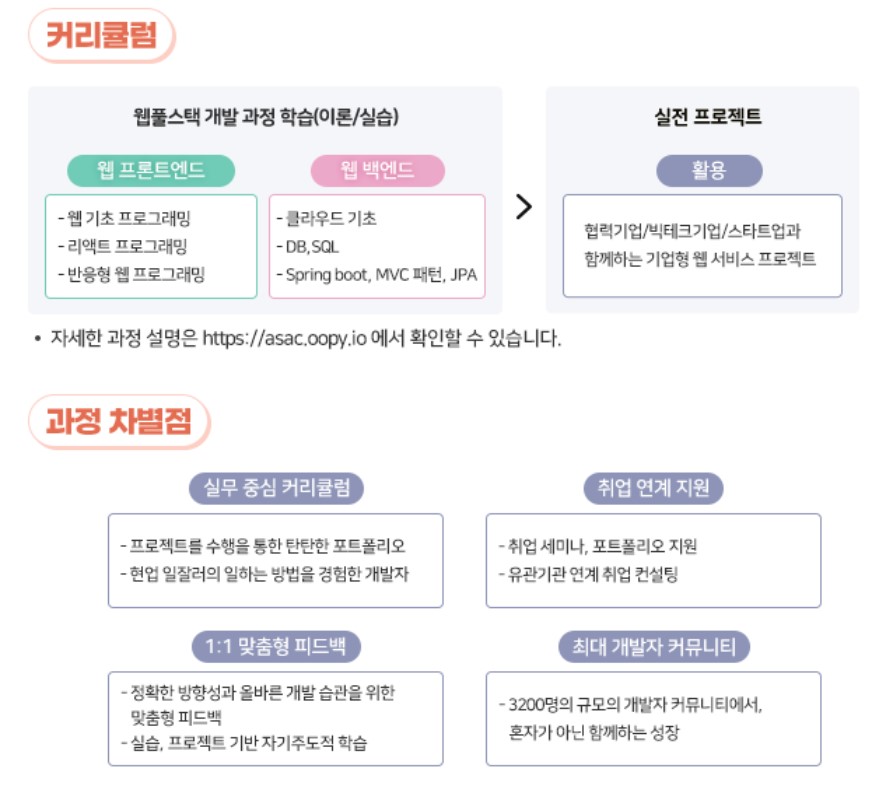 커리큘럼

웹풀스택 개발 과정 학습(이론/실습)

웹 프론트엔드

- 웹 기초 프로그래밍
- 리액트 프로그래밍
- 반응형 웹 프로그래밍

웹 백엔드

- 클라우드 기초
- DB, SQL
- Spring boot, MVC 패턴, JPA

>

실전 프로젝트

활용

협력기업/빅테크기업/스타트업과 함께하는 기업형 웹 서비스 프로젝트

• 자세한 과정 설명은 https://asac.oopy.io 에서 확인할 수 있습니다.

과정 차별점

실무 중심 커리큘럼

- 프로젝트를 수행을 통한 탄탄한 포트폴리오
- 현업 일잘러의 일하는 방법을 경험한 개발자

취업 연계 지원

- 취업 세미나, 포트폴리오 지원
- 유관기관 연계 취업 컨설팅

1:1 맞춤형 피드백

- 정확한 방향성과 올바른 개발 습관을 위한 맞춤형 피드백
- 실습, 프로젝트 기반 자기주도적 학습

최대 개발자 커뮤니티

- 3200명의 규모의 개발자 커뮤니티에서, 혼자가 아닌 함께하는 성장